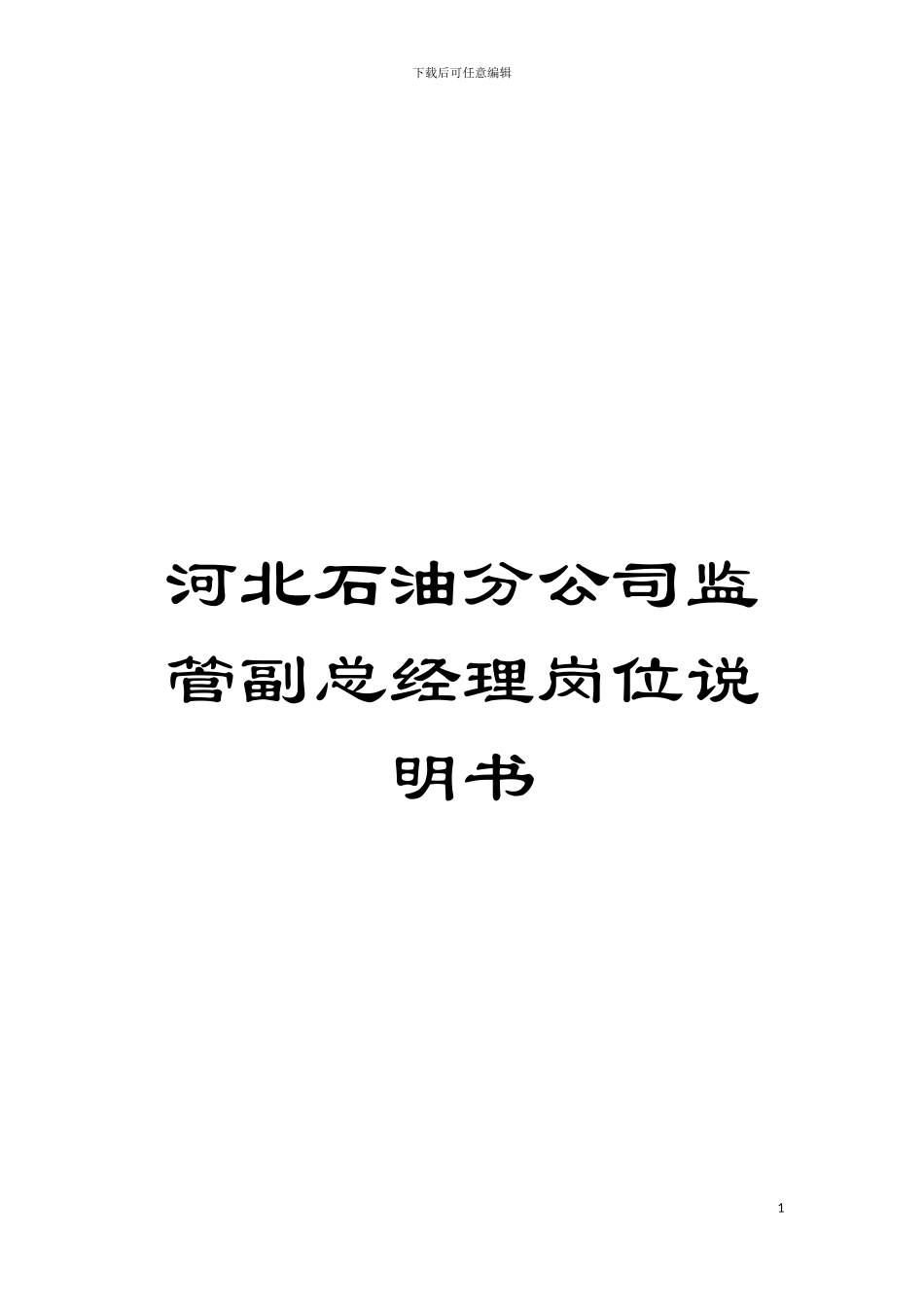 下载后可任意编辑

河北石油分公司监管副总经理岗位说明书

1